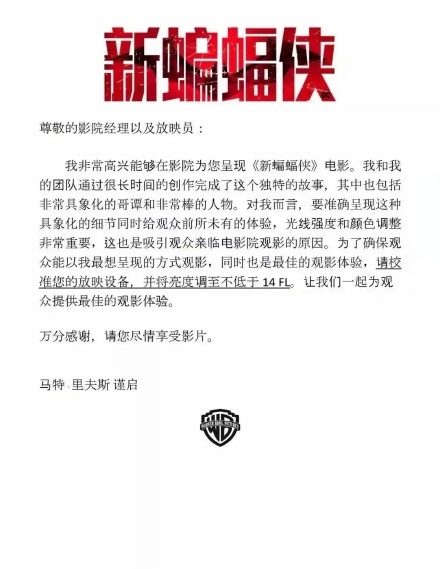 新蝙蝠侠

尊敬的影院经理以及放映员：

我非常高兴能够在影院为您呈现《新蝙蝠侠》电影。我和我的团队通过很长时间的创作完成了这个独特的故事，其中也包括非常具象化的哥谭和非常棒的人物。对我而言，要准确呈现这种具象化的细节同时给观众前所未有的体验，光线强度和颜色调整非常重要，这也是吸引观众亲临电影院观影的原因。为了确保观众能以我最想呈现的方式观影，同时也是最佳的观影体验，请校准您的放映设备，并将亮度调至不低于 14 FL。让我们一起为观众提供最佳的观影体验。

万分感谢，请您尽情享受影片。

马特·里夫斯 谨启

WB